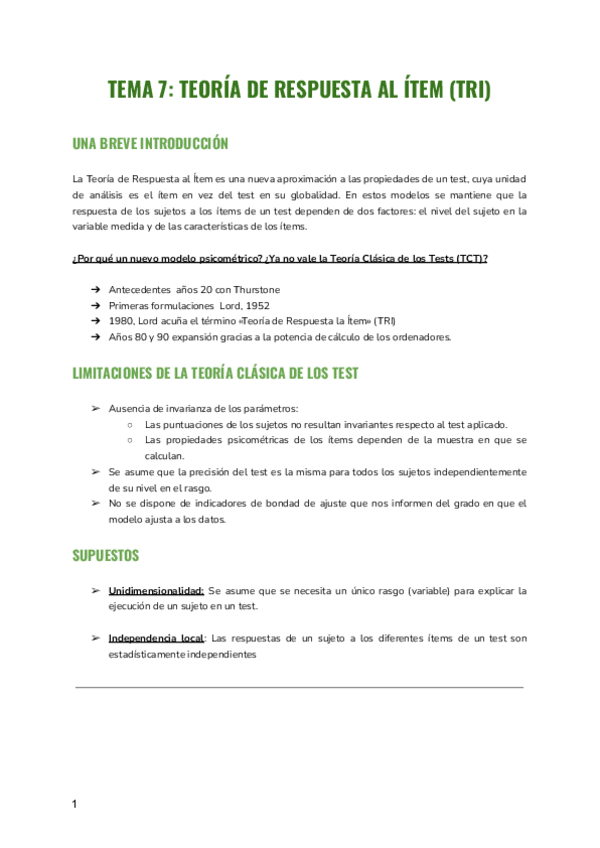 TEMA 7: TEORÍA DE RESPUESTA AL ÍTEM (TRI)

UNA BREVE INTRODUCCIÓN

La Teoría de Respuesta al Ítem es una nueva aproximación a las propiedades de un test, cuya unidad de análisis es el ítem en vez del test en su globalidad. En estos modelos se mantiene que la respuesta de los sujetos a los ítems de un test dependen de dos factores: el nivel del sujeto en la variable medida y de las características de los ítems.

¿Por qué un nuevo modelo psicométrico? ¿Ya no vale la Teoría Clásica de los Tests (TCT)?

➔ Antecedentes años 20 con Thurstone
➔ Primeras formulaciones Lord, 1952
➔ 1980, Lord acuña el término «Teoría de Respuesta la Ítem» (TRI)
➔ Años 80 y 90 expansión gracias a la potencia de cálculo de los ordenadores.

LIMITACIONES DE LA TEORÍA CLÁSICA DE LOS TEST

➢ Ausencia de invarianza de los parámetros:
○ Las puntuaciones de los sujetos no resultan invariantes respecto al test aplicado.
○ Las propiedades psicométricas de los ítems dependen de la muestra en que se calculan.
➢ Se asume que la precisión del test es la misma para todos los sujetos independientemente de su nivel en el rasgo.
➢ No se dispone de indicadores de bondad de ajuste que nos informen del grado en que el modelo ajusta a los datos.

SUPUESTOS

➢ Unidimensionalidad: Se asume que se necesita un único rasgo (variable) para explicar la ejecución de un sujeto en un test.

➢ Independencia local: Las respuestas de un sujeto a los diferentes ítems de un test son estadísticamente independientes

1